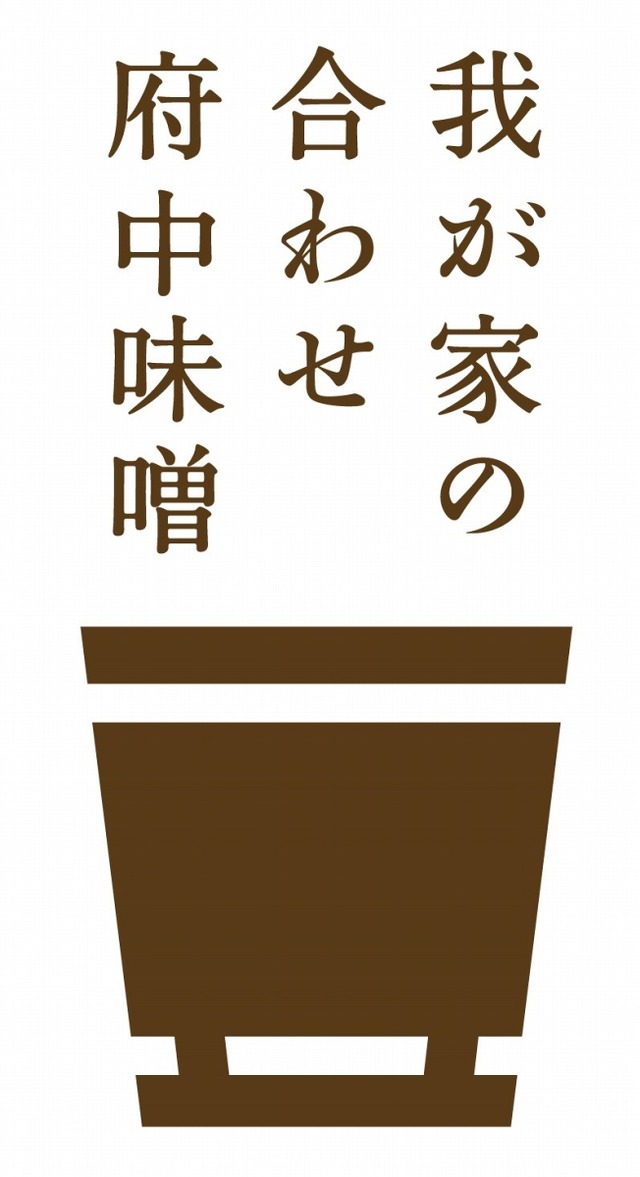 我が家の
合わせ
府中味噌